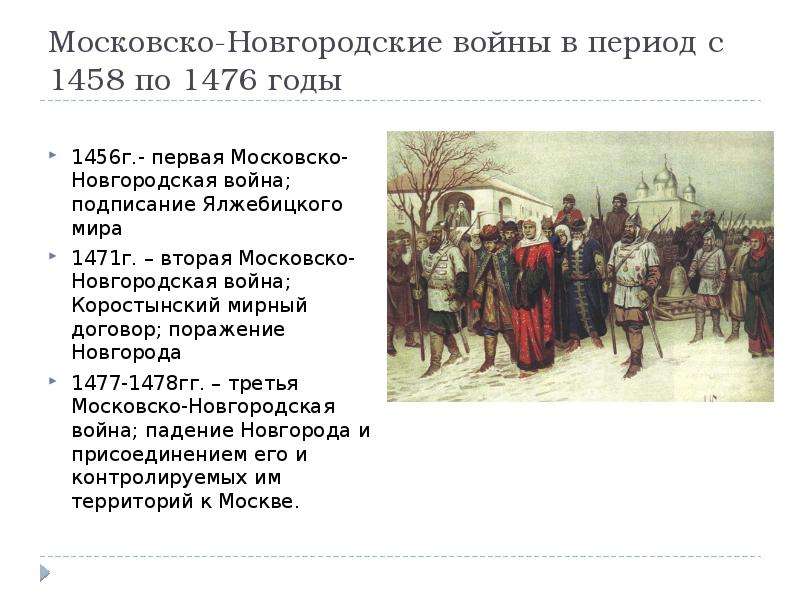 Московско-Новгородские войны в период с 1458 по 1476 годы

1456г.- первая Московско-Новгородская война; подписание Ялжебицкого мира

1471г. – вторая Московско-Новгородская война; Коростынский мирный договор; поражение Новгорода

1477-1478гг. – третья Московско-Новгородская война; падение Новгорода и присоединением его и контролируемых им территорий к Москве.